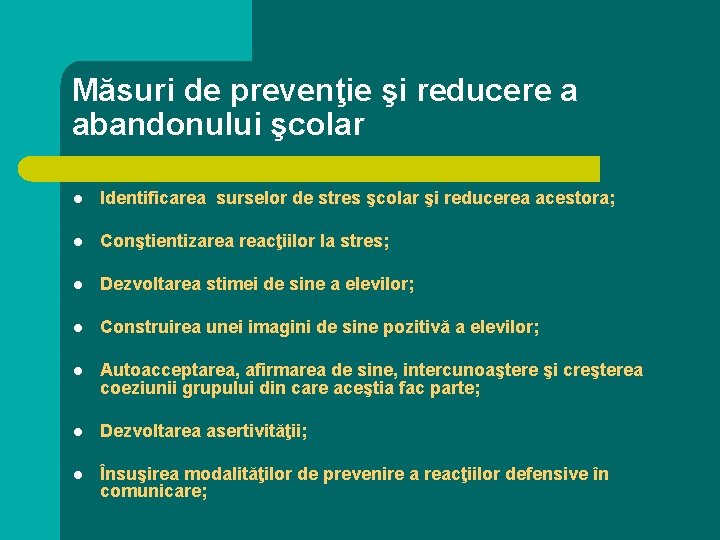 Măsuri de prevenţie şi reducere a abandonului şcolar

• Identificarea  surselor de stres şcolar şi reducerea acestora;

• Conştientizarea reacţiilor la stres;

• Dezvoltarea stimei de sine a elevilor;

• Construirea unei imagini de sine pozitivă a elevilor;

• Autoacceptarea, afirmarea de sine, intercunoaştere şi creşterea coeziunii grupului din care aceştia fac parte;

• Dezvoltarea asertivităţii;

• Însuşirea modalităţilor de prevenire a reacţiilor defensive în comunicare;